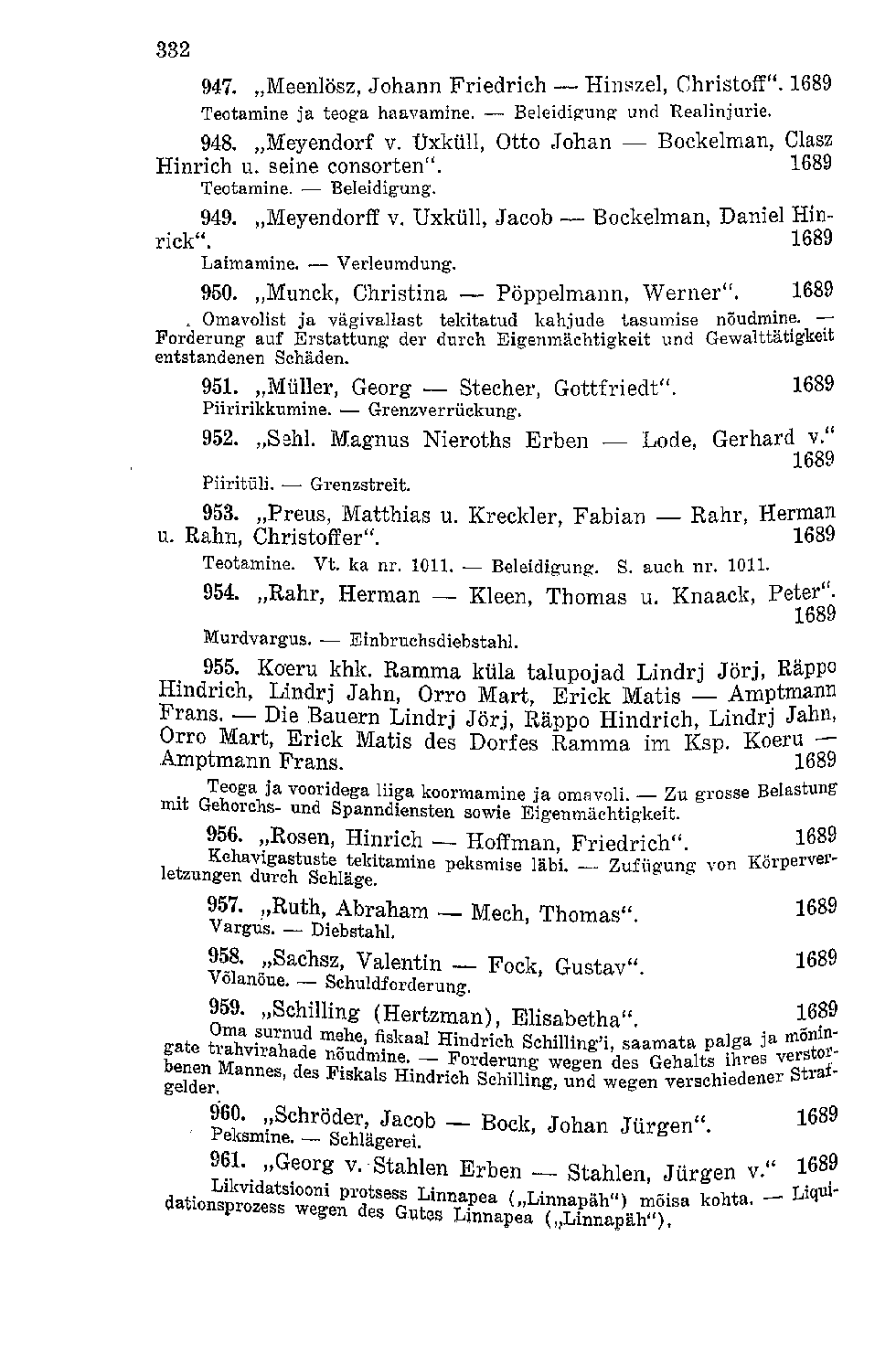 332

947. „Meenlösz, Johann Friedrich — Hinszel, Christoff". 1689
Teotamine ja teoga haavamine. — Beleidigung und Realinjurie.

948. „Meyendorf v. Üxküll, Otto Johan — Bockelman, Clasz Hinrich u. seine consorten". 1689
Teotamine. — Beleidigung.

949. „Meyendorff v. Uxküll, Jacob — Bockelman, Daniel Hinrick". 1689
Laimamine. — Verleumdung.

950. „Munck, Christina — Pöppelmann, Werner". 1689
Omavolist ja vägivallast tekitatud kahjude tasumise nõudmine. — Forderung auf Erstattung der durch Eigenmächtigkeit und Gewalttätigkeit entstandenen Schäden.

951. „Müller, Georg — Stecher, Gottfriedt". 1689
Piiririkkumine. — Grenzverrückung.

952. „Sehl. Magnus Nieroths Erben — Lode, Gerhard v." 1689
Piiritüli. — Grenzstreit.

953. „Preus, Matthias u. Kreckler, Fabian — Rahr, Herman u. Rahn, Christoffer". 1689
Teotamine. Vt. ka nr. 1011. — Beleidigung. S. auch nr. 1011.

954. „Rahr, Herman — Kleen, Thomas u. Knaack, Peter". 1689
Murdvargus. — Einbruchsdiebstahl.

955. Koeru khk. Ramma küla talupojad Lindrj Jörj, Räppo Hindrich, Lindrj Jahn, Orro Mart, Erick Matis — Amptmann Frans. — Die Bauern Lindrj Jörj, Räppo Hindrich, Lindrj Jahn, Orro Mart, Erick Matis des Dorfes Ramma im Ksp. Koeru — Amptmann Frans. 1689
Teoga ja vooridega liiga koormamine ja omavoli. — Zu grosse Belastung mit Gehorchs- und Spanndiensten sowie Eigenmächtigkeit.

956. „Rosen, Hinrich — Hoffman, Friedrich". 1689
Kehavigastuste tekitamine peksmise läbi. — Zufügung von Körperverletzungen durch Schläge.

957. „Ruth, Abraham — Mech, Thomas". 1689
Vargus. — Diebstahl.

958. „Sachsz, Valentin — Fock, Gustav". 1689
Võlanõue. — Schuldforderung.

959. „Schilling (Hertzman), Elisabetha". 1689
Oma surnud mehe, fiskaal Hindrich Schilling'i, saamata palga ja mõningate trahvirahade nõudmine. — Forderung wegen des Gehalts ihres verstorbenen Mannes, des Fiskals Hindrich Schilling, und wegen verschiedener Strafgelder.

960. „Schröder, Jacob — Bock, Johan Jürgen". 1689
Peksmine. — Schlägerei.

961. „Georg v. Stahlen Erben — Stahlen, Jürgen v." 1689
Likvidatsiooni protsess Linnapea („Linnapäh") mõisa kohta. — Liquidationsprozess wegen des Gutes Linnapea („Linnapäh").